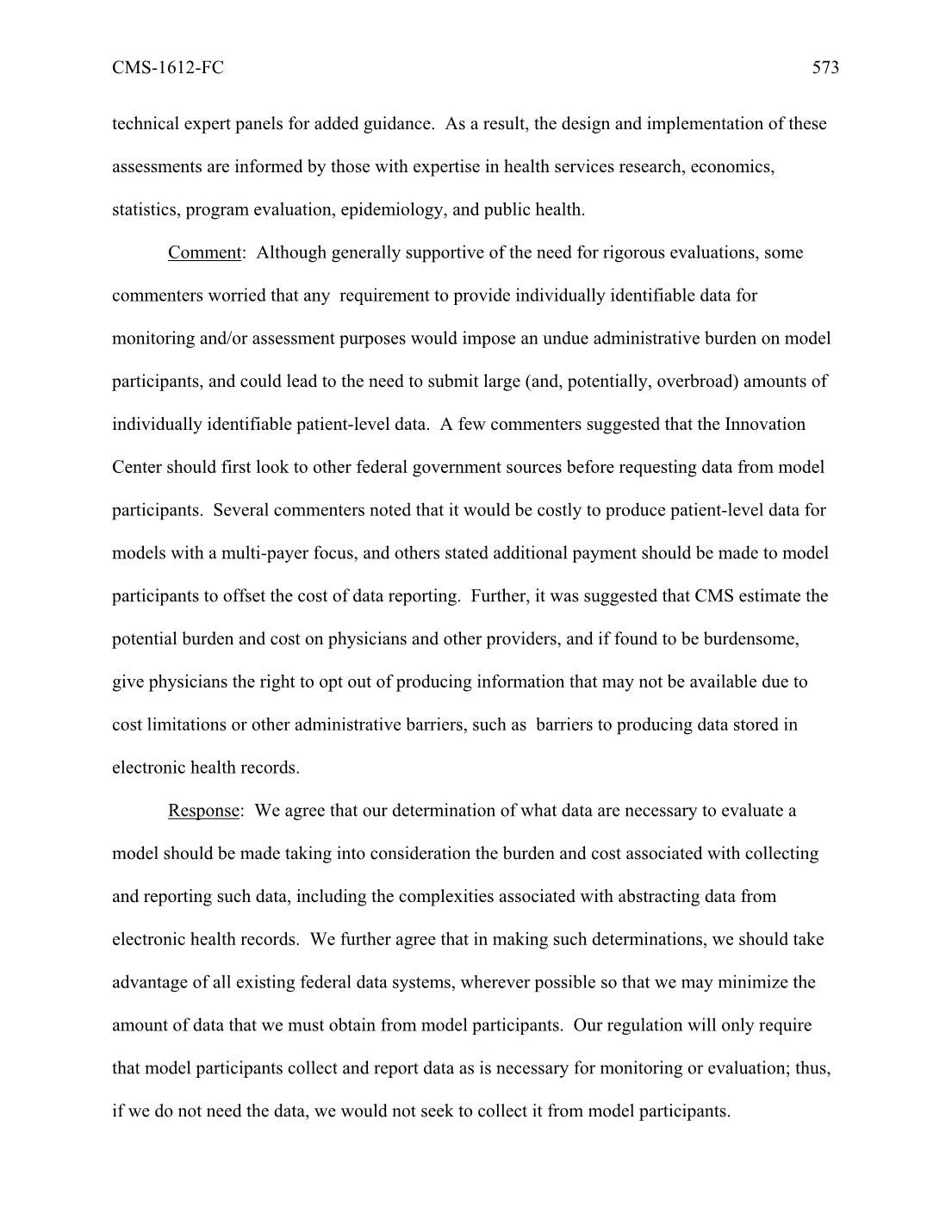 CMS-1612-FC 573

technical expert panels for added guidance. As a result, the design and implementation of these assessments are informed by those with expertise in health services research, economics, statistics, program evaluation, epidemiology, and public health.

Comment: Although generally supportive of the need for rigorous evaluations, some commenters worried that any requirement to provide individually identifiable data for monitoring and/or assessment purposes would impose an undue administrative burden on model participants, and could lead to the need to submit large (and, potentially, overbroad) amounts of individually identifiable patient-level data. A few commenters suggested that the Innovation Center should first look to other federal government sources before requesting data from model participants. Several commenters noted that it would be costly to produce patient-level data for models with a multi-payer focus, and others stated additional payment should be made to model participants to offset the cost of data reporting. Further, it was suggested that CMS estimate the potential burden and cost on physicians and other providers, and if found to be burdensome, give physicians the right to opt out of producing information that may not be available due to cost limitations or other administrative barriers, such as barriers to producing data stored in electronic health records.

Response: We agree that our determination of what data are necessary to evaluate a model should be made taking into consideration the burden and cost associated with collecting and reporting such data, including the complexities associated with abstracting data from electronic health records. We further agree that in making such determinations, we should take advantage of all existing federal data systems, wherever possible so that we may minimize the amount of data that we must obtain from model participants. Our regulation will only require that model participants collect and report data as is necessary for monitoring or evaluation; thus, if we do not need the data, we would not seek to collect it from model participants.